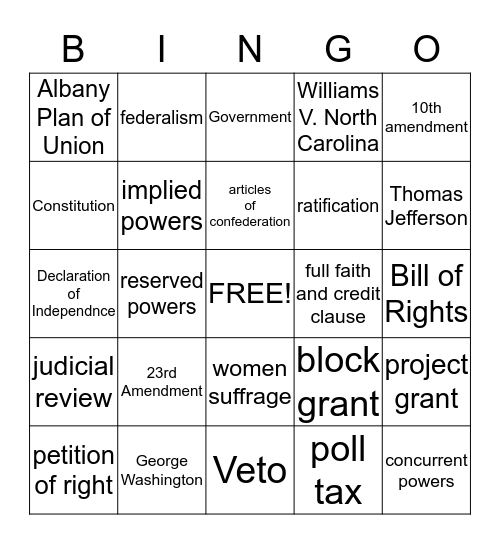 | B | I | N | G | O |
|---|---|---|---|---|
| Albany Plan of Union | federalism | Government | Williams V. North Carolina | 10th amendment |
| Constitution | implied powers | articles of confederation | ratification | Thomas Jefferson |
| Declaration of Independnce | reserved powers | FREE! | full faith and credit clause | Bill of Rights |
| judicial review | 23rd Amendment | women suffrage | block grant | project grant |
| petition of right | George Washington | Veto | poll tax | concurrent powers |